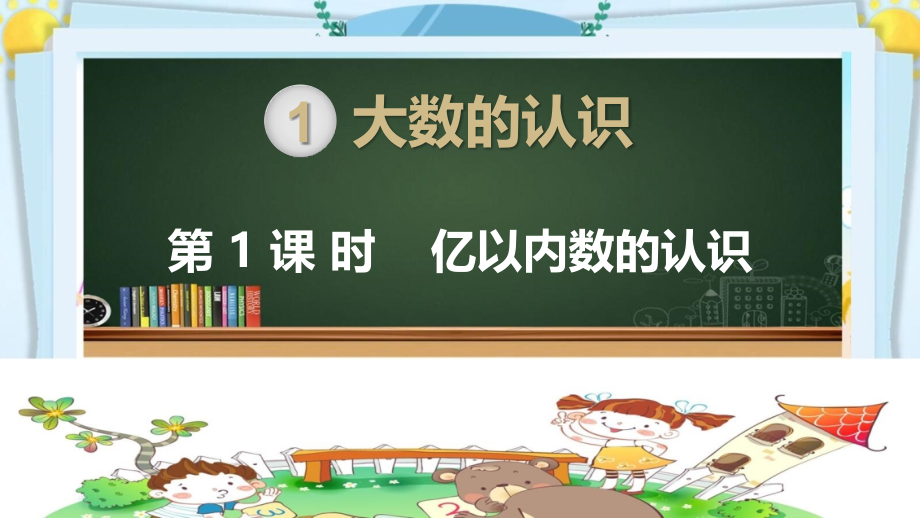 1 大数的认识

第 1 课 时　亿以内数的认识